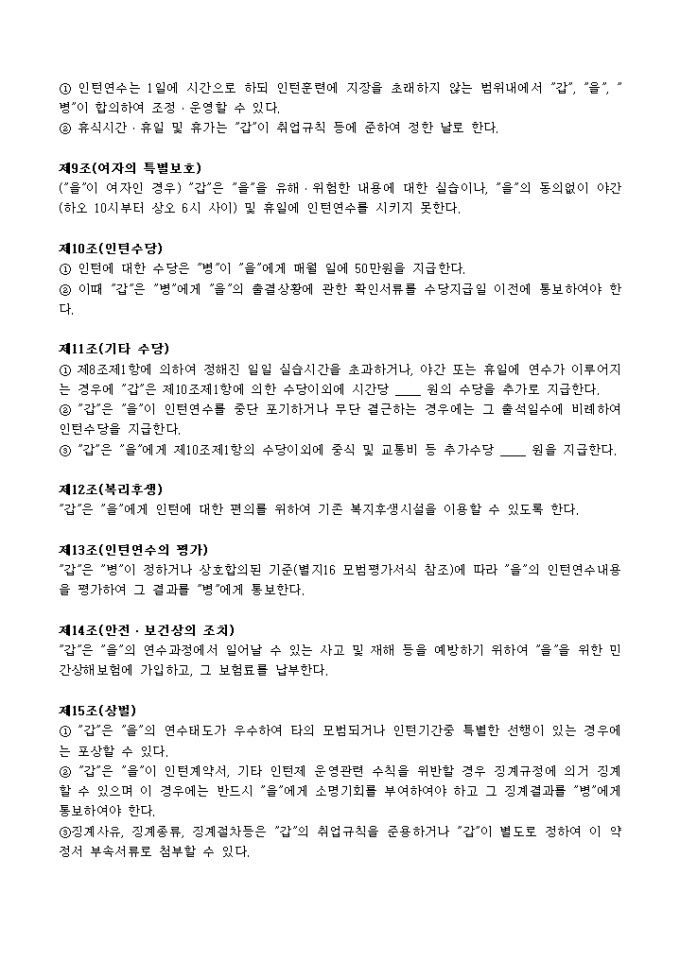 ① 인턴연수는 1일에 시간으로 하되 인턴훈련에 지장을 초래하지 않는 범위내에서 "갑", "을", "병"이 합의하여 조정 · 운영할 수 있다.
② 휴식시간 · 휴일 및 휴가는 "갑"이 취업규칙 등에 준하여 정한 날로 한다.

제9조(여자의 특별보호)
("을"이 여자인 경우) "갑"은 "을"을 유해 · 위험한 내용에 대한 실습이나, "을"의 동의없이 야간(하오 10시부터 상오 6시 사이) 및 휴일에 인턴연수를 시키지 못한다.

제10조(인턴수당)
① 인턴에 대한 수당은 "병"이 "을"에게 매월 일에 50만원을 지급한다.
② 이때 "갑"은 "병"에게 "을"의 출결상황에 관한 확인서류를 수당지급일 이전에 통보하여야 한다.

제11조(기타 수당)
① 제8조제1항에 의하여 정해진 일일 실습시간을 초과하거나, 야간 또는 휴일에 연수가 이루어지는 경우에 "갑"은 제10조제1항에 의한 수당이외에 시간당 ____ 원의 수당을 추가로 지급한다.
② "갑"은 "을"이 인턴연수를 중단 포기하거나 무단 결근하는 경우에는 그 출석일수에 비례하여 인턴수당을 지급한다.
③ "갑"은 "을"에게 제10조제1항의 수당이외에 중식 및 교통비 등 추가수당 ____ 원을 지급한다.

제12조(복리후생)
"갑"은 "을"에게 인턴에 대한 편의를 위하여 기존 복지후생시설을 이용할 수 있도록 한다.

제13조(인턴연수의 평가)
"갑"은 "병"이 정하거나 상호합의된 기준(별지16 모범평가서식 참조)에 따라 "을"의 인턴연수내용을 평가하여 그 결과를 "병"에게 통보한다.

제14조(안전 · 보건상의 조치)
"갑"은 "을"의 연수과정에서 일어날 수 있는 사고 및 재해 등을 예방하기 위하여 "을"을 위한 민간상해보험에 가입하고, 그 보험료를 납부한다.

제15조(상벌)
① "갑"은 "을"의 연수태도가 우수하여 타의 모범되거나 인턴기간중 특별한 선행이 있는 경우에는 포상할 수 있다.
② "갑"은 "을"이 인턴계약서, 기타 인턴제 운영관련 수칙을 위반할 경우 징계규정에 의거 징계할 수 있으며 이 경우에는 반드시 "을"에게 소명기회를 부여하여야 하고 그 징계결과를 "병"에게 통보하여야 한다.
③징계사유, 징계종류, 징계절차등은 "갑"의 취업규칙을 준용하거나 "갑"이 별도로 정하여 이 약정서 부속서류로 첨부할 수 있다.